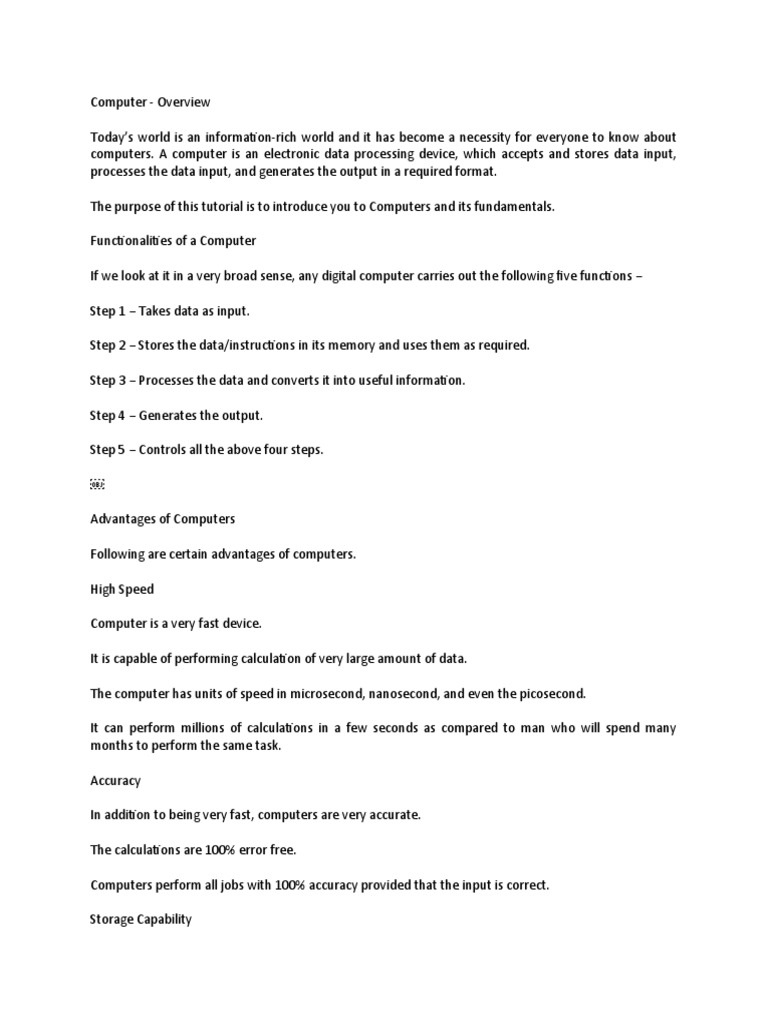 Computer - Overview

Today's world is an information-rich world and it has become a necessity for everyone to know about computers. A computer is an electronic data processing device, which accepts and stores data input, processes the data input, and generates the output in a required format.

The purpose of this tutorial is to introduce you to Computers and its fundamentals.

Functionalities of a Computer

If we look at it in a very broad sense, any digital computer carries out the following five functions –

Step 1 – Takes data as input.

Step 2 – Stores the data/instructions in its memory and uses them as required.

Step 3 – Processes the data and converts it into useful information.

Step 4 – Generates the output.

Step 5 – Controls all the above four steps.

Advantages of Computers

Following are certain advantages of computers.

High Speed

Computer is a very fast device.

It is capable of performing calculation of very large amount of data.

The computer has units of speed in microsecond, nanosecond, and even the picosecond.

It can perform millions of calculations in a few seconds as compared to man who will spend many months to perform the same task.

Accuracy

In addition to being very fast, computers are very accurate.

The calculations are 100% error free.

Computers perform all jobs with 100% accuracy provided that the input is correct.

Storage Capability